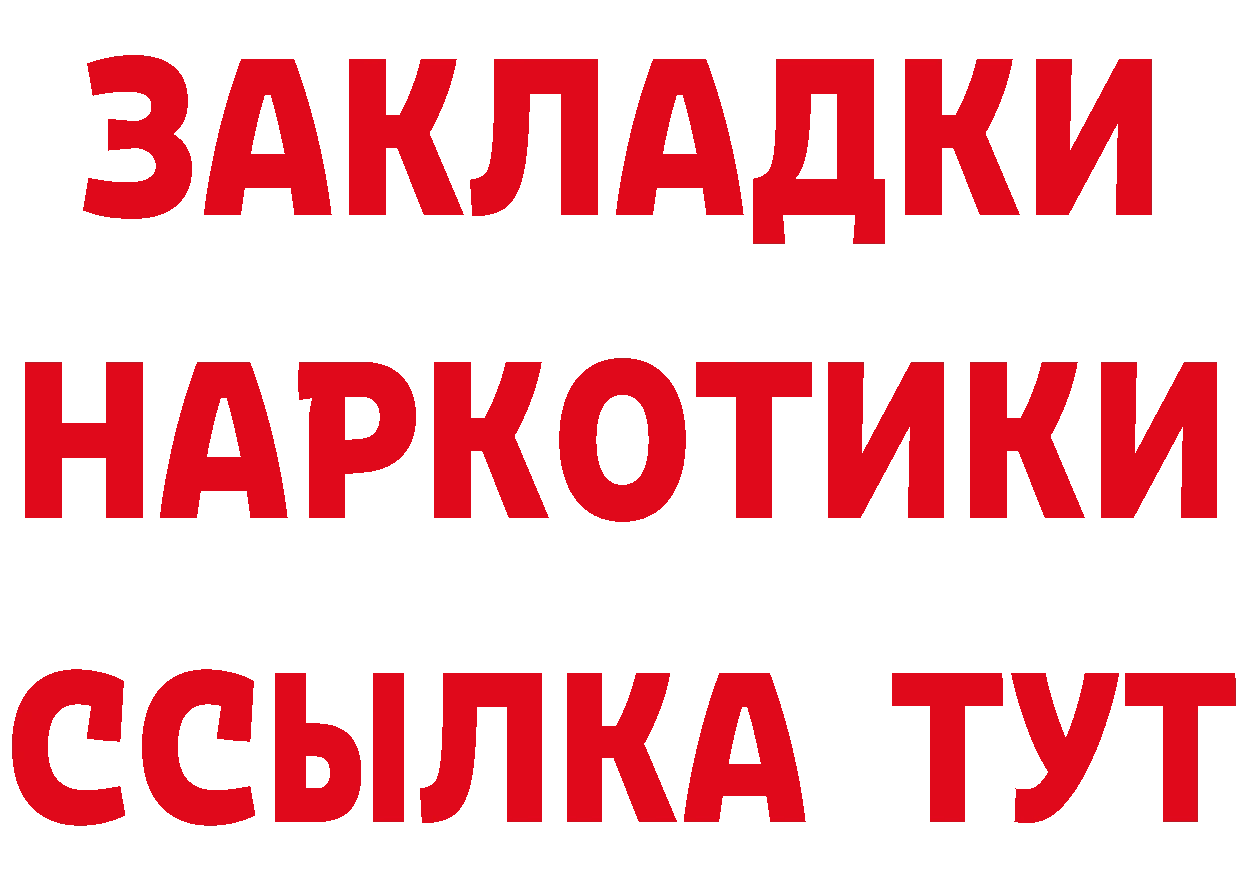 ЗАКЛАДКИ НАРКОТИКИ ССЫЛКА ТУТ